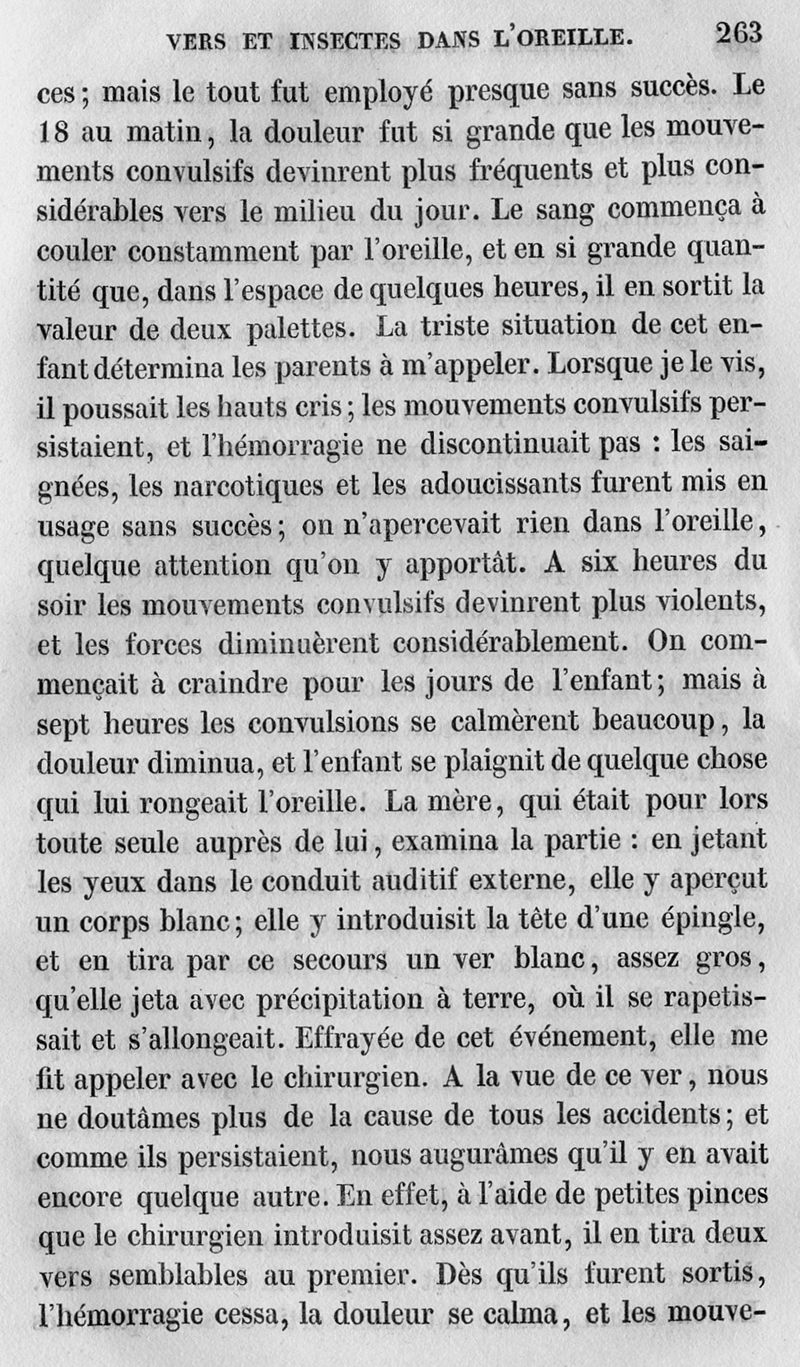 VERS ET INSECTES DANS L'OREILLE. 263

ces; mais le tout fut employé presque sans succès. Le 18 au matin, la douleur fut si grande que les mouvements convulsifs devinrent plus fréquents et plus considérables vers le milieu du jour. Le sang commença à couler constamment par l'oreille, et en si grande quantité que, dans l'espace de quelques heures, il en sortit la valeur de deux palettes. La triste situation de cet enfant détermina les parents à m'appeler. Lorsque je le vis, il poussait les hauts cris; les mouvements convulsifs persistaient, et l'hémorragie ne discontinuait pas : les saignées, les narcotiques et les adoucissants furent mis en usage sans succès; on n'apercevait rien dans l'oreille, quelque attention qu'on y apportât. A six heures du soir les mouvements convulsifs devinrent plus violents, et les forces diminuèrent considérablement. On commençait à craindre pour les jours de l'enfant; mais à sept heures les convulsions se calmèrent beaucoup, la douleur diminua, et l'enfant se plaignit de quelque chose qui lui rongeait l'oreille. La mère, qui était pour lors toute seule auprès de lui, examina la partie : en jetant les yeux dans le conduit auditif externe, elle y aperçut un corps blanc; elle y introduisit la tête d'une épingle, et en tira par ce secours un ver blanc, assez gros, qu'elle jeta avec précipitation à terre, où il se rapetissait et s'allongeait. Effrayée de cet événement, elle me fit appeler avec le chirurgien. A la vue de ce ver, nous ne doutâmes plus de la cause de tous les accidents; et comme ils persistaient, nous augurâmes qu'il y en avait encore quelque autre. En effet, à l'aide de petites pinces que le chirurgien introduisit assez avant, il en tira deux vers semblables au premier. Dès qu'ils furent sortis, l'hémorragie cessa, la douleur se calma, et les mouve-